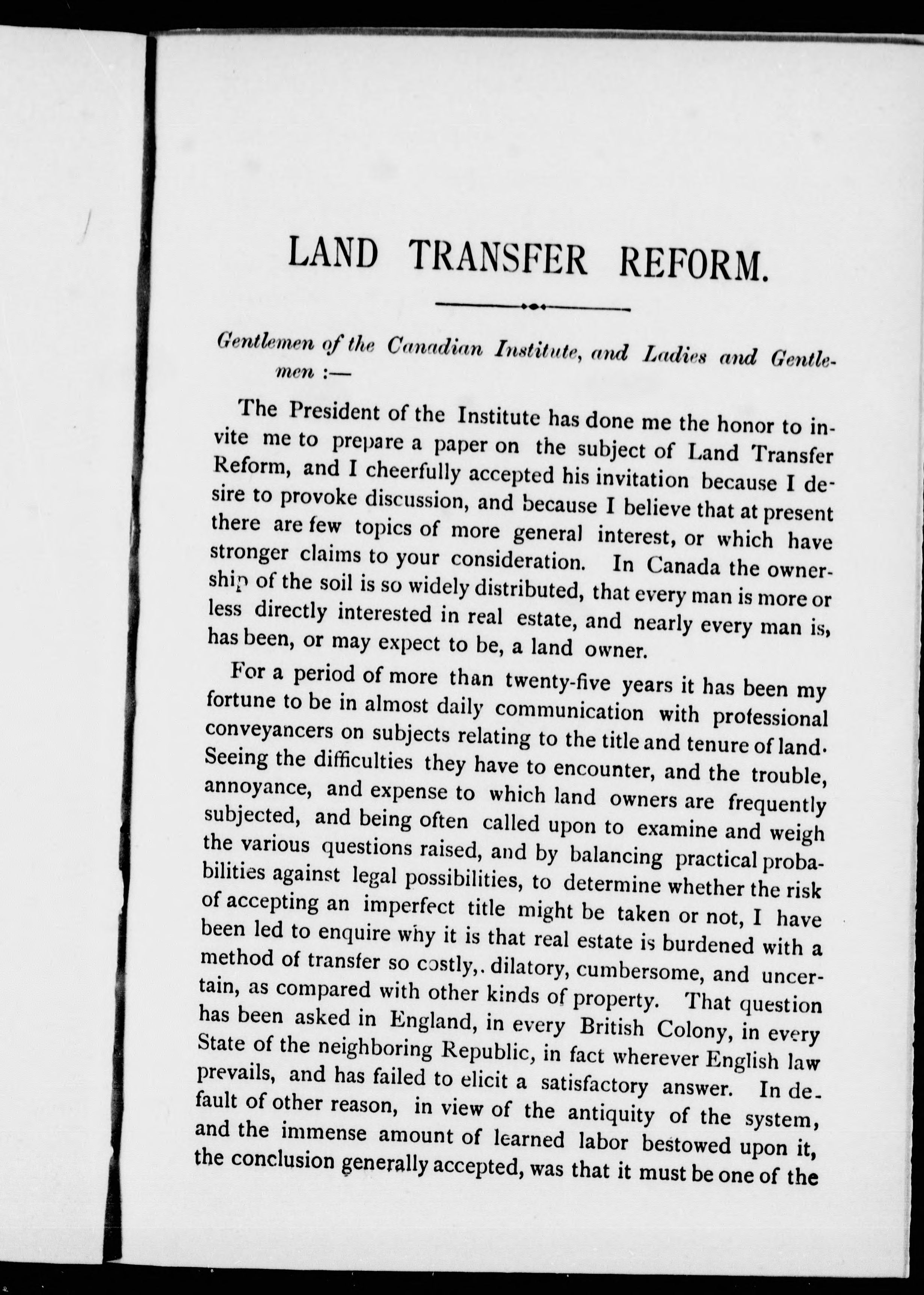 LAND TRANSFER REFORM.

Gentlemen of the Canadian Institute, and Ladies and Gentlemen :—

The President of the Institute has done me the honor to invite me to prepare a paper on the subject of Land Transfer Reform, and I cheerfully accepted his invitation because I desire to provoke discussion, and because I believe that at present there are few topics of more general interest, or which have stronger claims to your consideration. In Canada the ownership of the soil is so widely distributed, that every man is more or less directly interested in real estate, and nearly every man is, has been, or may expect to be, a land owner.

For a period of more than twenty-five years it has been my fortune to be in almost daily communication with professional conveyancers on subjects relating to the title and tenure of land. Seeing the difficulties they have to encounter, and the trouble, annoyance, and expense to which land owners are frequently subjected, and being often called upon to examine and weigh the various questions raised, and by balancing practical probabilities against legal possibilities, to determine whether the risk of accepting an imperfect title might be taken or not, I have been led to enquire why it is that real estate is burdened with a method of transfer so costly,. dilatory, cumbersome, and uncertain, as compared with other kinds of property. That question has been asked in England, in every British Colony, in every State of the neighboring Republic, in fact wherever English law prevails, and has failed to elicit a satisfactory answer. In default of other reason, in view of the antiquity of the system, and the immense amount of learned labor bestowed upon it, the conclusion generally accepted, was that it must be one of the